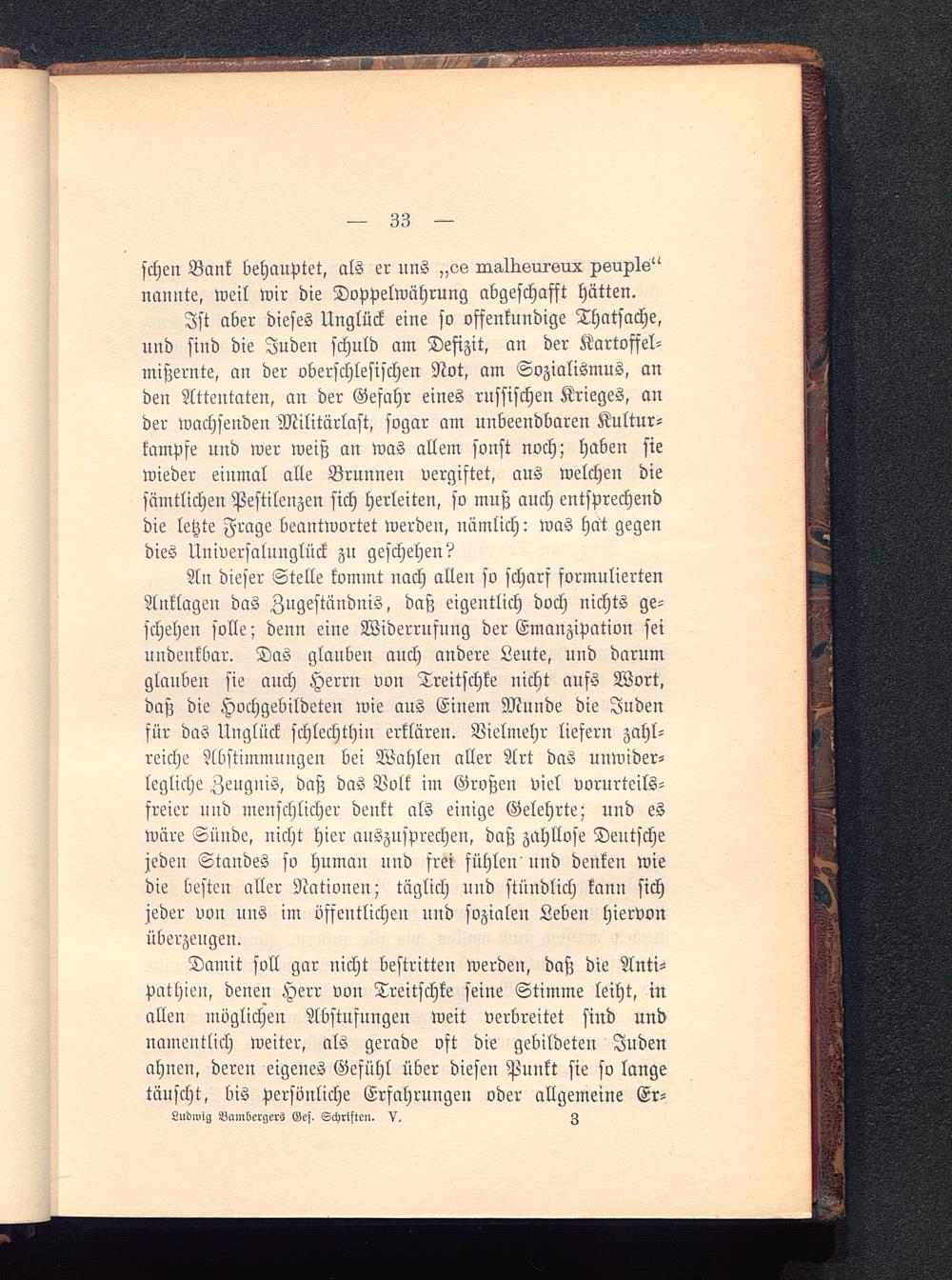 — 33 —

schen Bank behauptet, als er uns „ce malheureux peuple“ nannte, weil wir die Doppelwährung abgeschafft hätten.

Ist aber dieses Unglück eine so offenkundige Thatsache, und sind die Juden schuld am Defizit, an der Kartoffelmißernte, an der oberschlesischen Not, am Sozialismus, an den Attentaten, an der Gefahr eines russischen Krieges, an der wachsenden Militärlast, sogar am unbeendbaren Kulturkampfe und wer weiß an was allem sonst noch; haben sie wieder einmal alle Brunnen vergiftet, aus welchen die sämtlichen Pestilenzen sich herleiten, so muß auch entsprechend die letzte Frage beantwortet werden, nämlich: was hat gegen dies Universalunglück zu geschehen?

An dieser Stelle kommt nach allen so scharf formulierten Anklagen das Zugeständnis, daß eigentlich doch nichts geschehen solle; denn eine Widerrufung der Emanzipation sei undenkbar. Das glauben auch andere Leute, und darum glauben sie auch Herrn von Treitschke nicht aufs Wort, daß die Hochgebildeten wie aus Einem Munde die Juden für das Unglück schlechthin erklären. Vielmehr liefern zahlreiche Abstimmungen bei Wahlen aller Art das unwiderlegliche Zeugnis, daß das Volk im Großen viel vorurteilsfreier und menschlicher denkt als einige Gelehrte; und es wäre Sünde, nicht hier auszusprechen, daß zahllose Deutsche jeden Standes so human und frei fühlen und denken wie die besten aller Nationen; täglich und stündlich kann sich jeder von uns im öffentlichen und sozialen Leben hiervon überzeugen.

Damit soll gar nicht bestritten werden, daß die Antipathien, denen Herr von Treitschke seine Stimme leiht, in allen möglichen Abstufungen weit verbreitet sind und namentlich weiter, als gerade oft die gebildeten Juden ahnen, deren eigenes Gefühl über diesen Punkt sie so lange täuscht, bis persönliche Erfahrungen oder allgemeine Er-

Ludwig Bambergers Ges. Schriften. V. 3